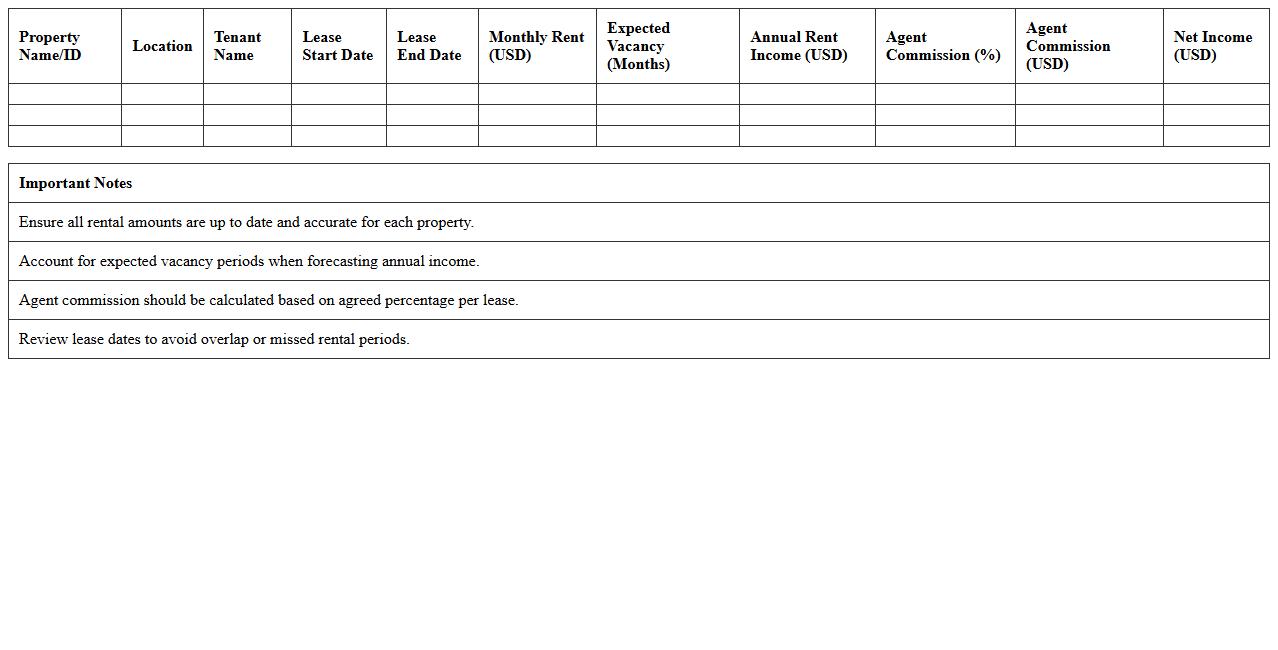 | Property Name/ID | Location | Tenant Name | Lease Start Date | Lease End Date | Monthly Rent (USD) | Expected Vacancy (Months) | Annual Rent Income (USD) | Agent Commission (%) | Agent Commission (USD) | Net Income (USD) |
|---|---|---|---|---|---|---|---|---|---|---|
| | | | | | | | | | | |
| | | | | | | | | | | |
| | | | | | | | | | | |

| Important Notes |
|---|
| Ensure all rental amounts are up to date and accurate for each property. |
| Account for expected vacancy periods when forecasting annual income. |
| Agent commission should be calculated based on agreed percentage per lease. |
| Review lease dates to avoid overlap or missed rental periods. |